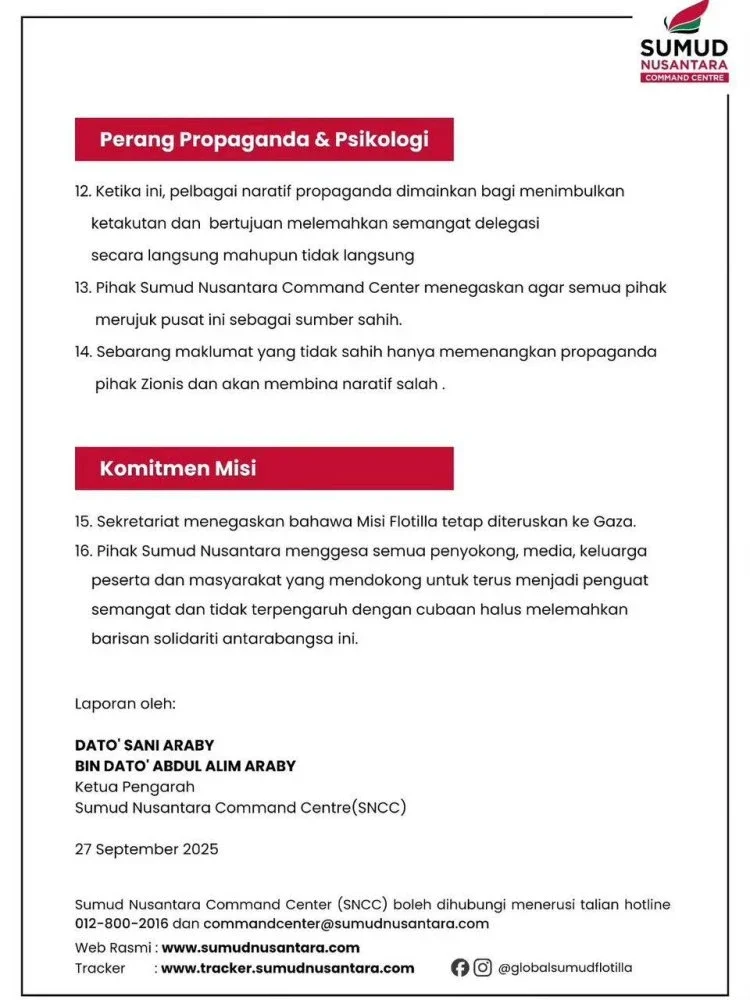 SUMUD
NUSANTARA
COMMAND CENTRE

Perang Propaganda & Psikologi

12. Ketika ini, pelbagai naratif propaganda dimainkan bagi menimbulkan ketakutan dan bertujuan melemahkan semangat delegasi secara langsung mahupun tidak langsung

13. Pihak Sumud Nusantara Command Center menegaskan agar semua pihak merujuk pusat ini sebagai sumber sahih.

14. Sebarang maklumat yang tidak sahih hanya memenangkan propaganda pihak Zionis dan akan membina naratif salah .

Komitmen Misi

15. Sekretariat menegaskan bahawa Misi Flotilla tetap diteruskan ke Gaza.

16. Pihak Sumud Nusantara menggesa semua penyokong, media, keluarga peserta dan masyarakat yang mendokong untuk terus menjadi penguat semangat dan tidak terpengaruh dengan cubaan halus melemahkan barisan solidariti antarabangsa ini.

Laporan oleh:

DATO' SANI ARABY
BIN DATO' ABDUL ALIM ARABY
Ketua Pengarah
Sumud Nusantara Command Centre(SNCC)

27 September 2025

Sumud Nusantara Command Center (SNCC) boleh dihubungi menerusi talian hotline 012-800-2016 dan commandcenter@sumudnusantara.com

Web Rasmi : www.sumudnusantara.com
Tracker : www.tracker.sumudnusantara.com

@globalsumudflotilla